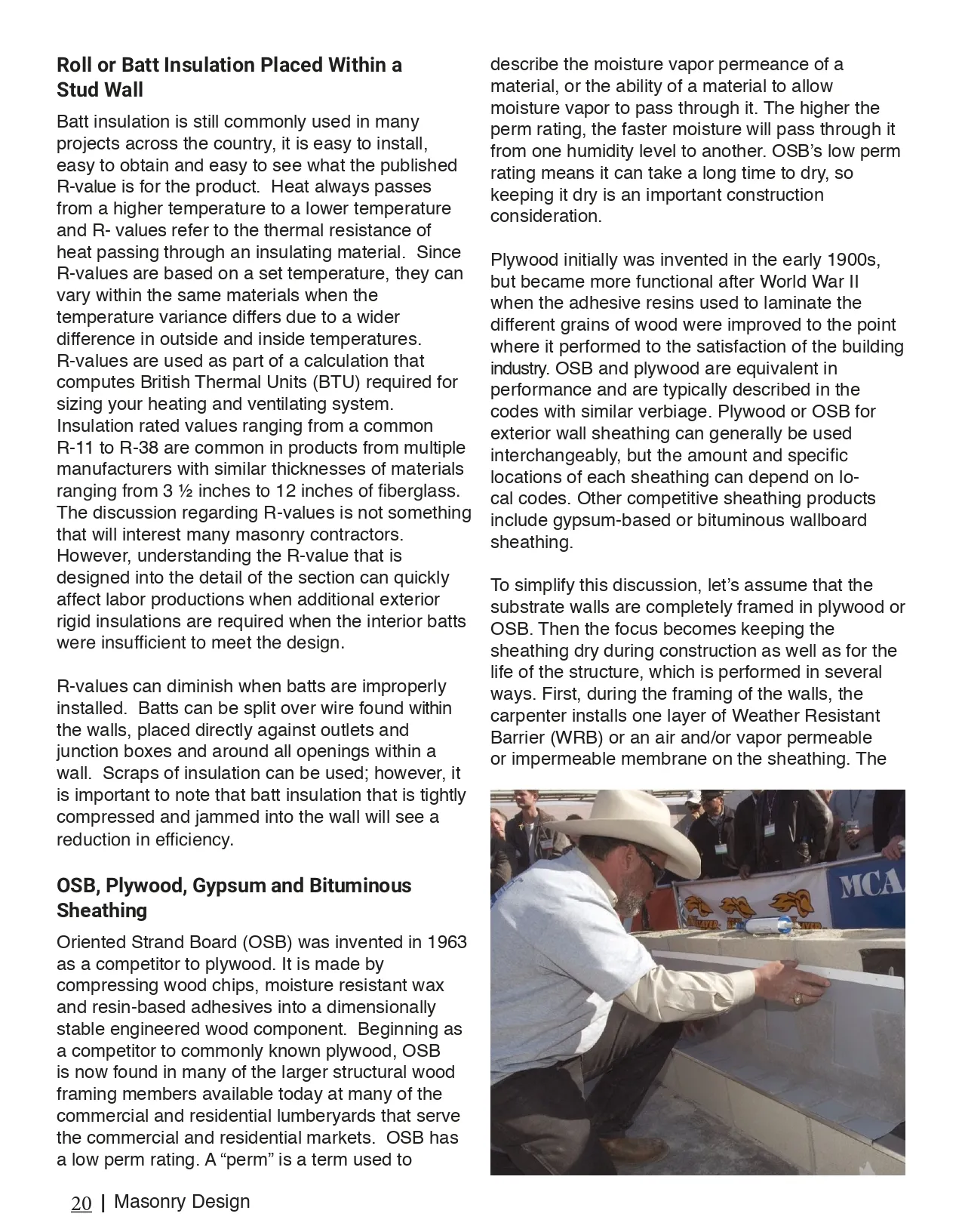 Roll or Batt Insulation Placed Within a Stud Wall

Batt insulation is still commonly used in many projects across the country, it is easy to install, easy to obtain and easy to see what the published R-value is for the product. Heat always passes from a higher temperature to a lower temperature and R- values refer to the thermal resistance of heat passing through an insulating material. Since R-values are based on a set temperature, they can vary within the same materials when the temperature variance differs due to a wider difference in outside and inside temperatures. R-values are used as part of a calculation that computes British Thermal Units (BTU) required for sizing your heating and ventilating system. Insulation rated values ranging from a common R-11 to R-38 are common in products from multiple manufacturers with similar thicknesses of materials ranging from 3 ½ inches to 12 inches of fiberglass. The discussion regarding R-values is not something that will interest many masonry contractors. However, understanding the R-value that is designed into the detail of the section can quickly affect labor productions when additional exterior rigid insulations are required when the interior batts were insufficient to meet the design.

R-values can diminish when batts are improperly installed. Batts can be split over wire found within the walls, placed directly against outlets and junction boxes and around all openings within a wall. Scraps of insulation can be used; however, it is important to note that batt insulation that is tightly compressed and jammed into the wall will see a reduction in efficiency.

OSB, Plywood, Gypsum and Bituminous Sheathing

Oriented Strand Board (OSB) was invented in 1963 as a competitor to plywood. It is made by compressing wood chips, moisture resistant wax and resin-based adhesives into a dimensionally stable engineered wood component. Beginning as a competitor to commonly known plywood, OSB is now found in many of the larger structural wood framing members available today at many of the commercial and residential lumberyards that serve the commercial and residential markets. OSB has a low perm rating. A “perm” is a term used to describe the moisture vapor permeance of a material, or the ability of a material to allow moisture vapor to pass through it. The higher the perm rating, the faster moisture will pass through it from one humidity level to another. OSB’s low perm rating means it can take a long time to dry, so keeping it dry is an important construction consideration.

Plywood initially was invented in the early 1900s, but became more functional after World War II when the adhesive resins used to laminate the different grains of wood were improved to the point where it performed to the satisfaction of the building industry. OSB and plywood are equivalent in performance and are typically described in the codes with similar verbiage. Plywood or OSB for exterior wall sheathing can generally be used interchangeably, but the amount and specific locations of each sheathing can depend on local codes. Other competitive sheathing products include gypsum-based or bituminous wallboard sheathing.

To simplify this discussion, let’s assume that the substrate walls are completely framed in plywood or OSB. Then the focus becomes keeping the sheathing dry during construction as well as for the life of the structure, which is performed in several ways. First, during the framing of the walls, the carpenter installs one layer of Weather Resistant Barrier (WRB) or an air and/or vapor permeable or impermeable membrane on the sheathing. The

MCA

20 | Masonry Design